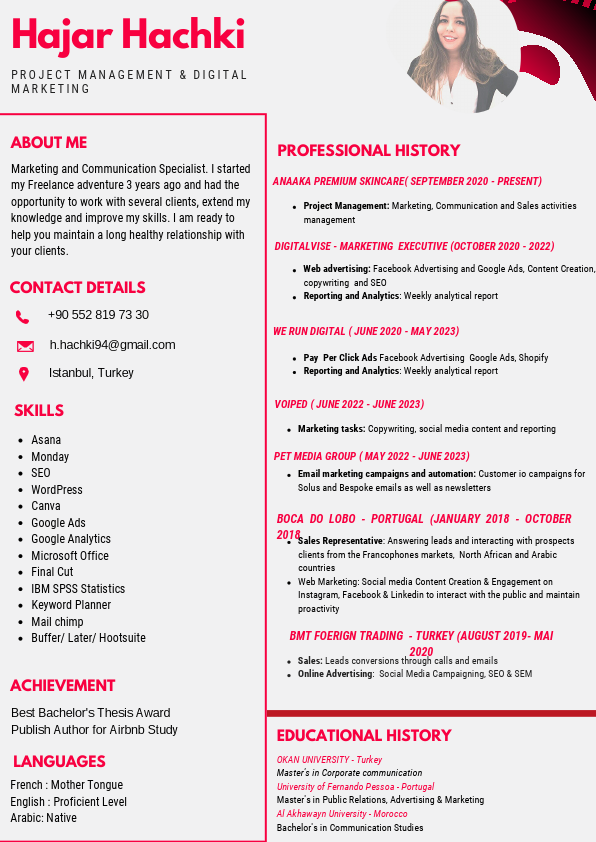 Hajar Hachki

PROJECT MANAGEMENT & DIGITAL MARKETING

ABOUT ME

Marketing and Communication Specialist. I started my Freelance adventure 3 years ago and had the opportunity to work with several clients, extend my knowledge and improve my skills. I am ready to help you maintain a long healthy relationship with your clients.

CONTACT DETAILS

+90 552 819 73 30

h.hachki94@gmail.com

Istanbul, Turkey

SKILLS

- Asana
- Monday
- SEO
- WordPress
- Canva
- Google Ads
- Google Analytics
- Microsoft Office
- Final Cut
- IBM SPSS Statistics
- Keyword Planner
- Mail chimp
- Buffer/ Later/ Hootsuite

ACHIEVEMENT

Best Bachelor's Thesis Award
Publish Author for Airbnb Study

LANGUAGES

French : Mother Tongue
English : Proficient Level
Arabic: Native

PROFESSIONAL HISTORY

ANAAKA PREMIUM SKINCARE( SEPTEMBER 2020 - PRESENT)

- Project Management: Marketing, Communication and Sales activities management

DIGITALVISE - MARKETING EXECUTIVE (OCTOBER 2020 - 2022)

- Web advertising: Facebook Advertising and Google Ads, Content Creation, copywriting and SEO
- Reporting and Analytics: Weekly analytical report

WE RUN DIGITAL ( JUNE 2020 - MAY 2023)

- Pay Per Click Ads Facebook Advertising Google Ads, Shopify
- Reporting and Analytics: Weekly analytical report

VOIPED ( JUNE 2022 - JUNE 2023)

- Marketing tasks: Copywriting, social media content and reporting

PET MEDIA GROUP ( MAY 2022 - JUNE 2023)

- Email marketing campaigns and automation: Customer io campaigns for Solus and Bespoke emails as well as newsletters

BOCA DO LOBO - PORTUGAL (JANUARY 2018 - OCTOBER 2018

- Sales Representative: Answering leads and interacting with prospects clients from the Francophones markets, North African and Arabic countries
- Web Marketing: Social media Content Creation & Engagement on Instagram, Facebook & Linkedin to interact with the public and maintain proactivity

BMT FOERIGN TRADING - TURKEY (AUGUST 2019- MAI 2020

- Sales: Leads conversions through calls and emails
- Online Advertising: Social Media Campaigning, SEO & SEM

EDUCATIONAL HISTORY

OKAN UNIVERSITY - Turkey
Master's in Corporate communication
University of Fernando Pessoa - Portugal
Master's in Public Relations, Advertising & Marketing
Al Akhawayn University - Morocco
Bachelor's in Communication Studies